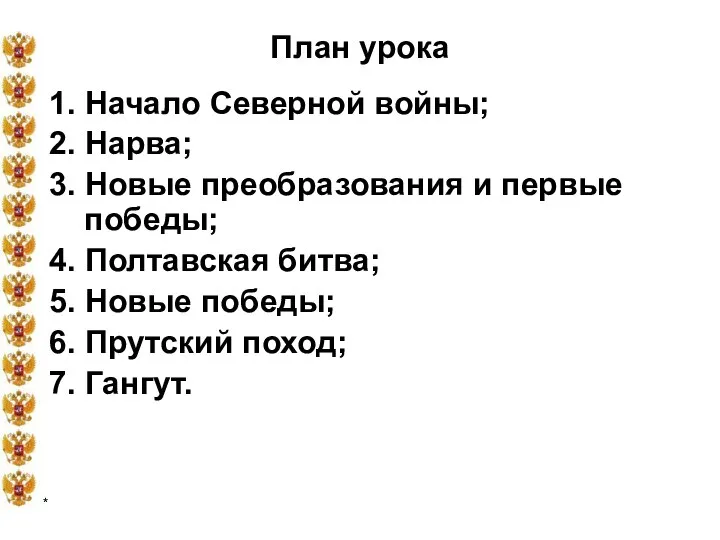 План урока

1. Начало Северной войны;
2. Нарва;
3. Новые преобразования и первые победы;
4. Полтавская битва;
5. Новые победы;
6. Прутский поход;
7. Гангут.

*